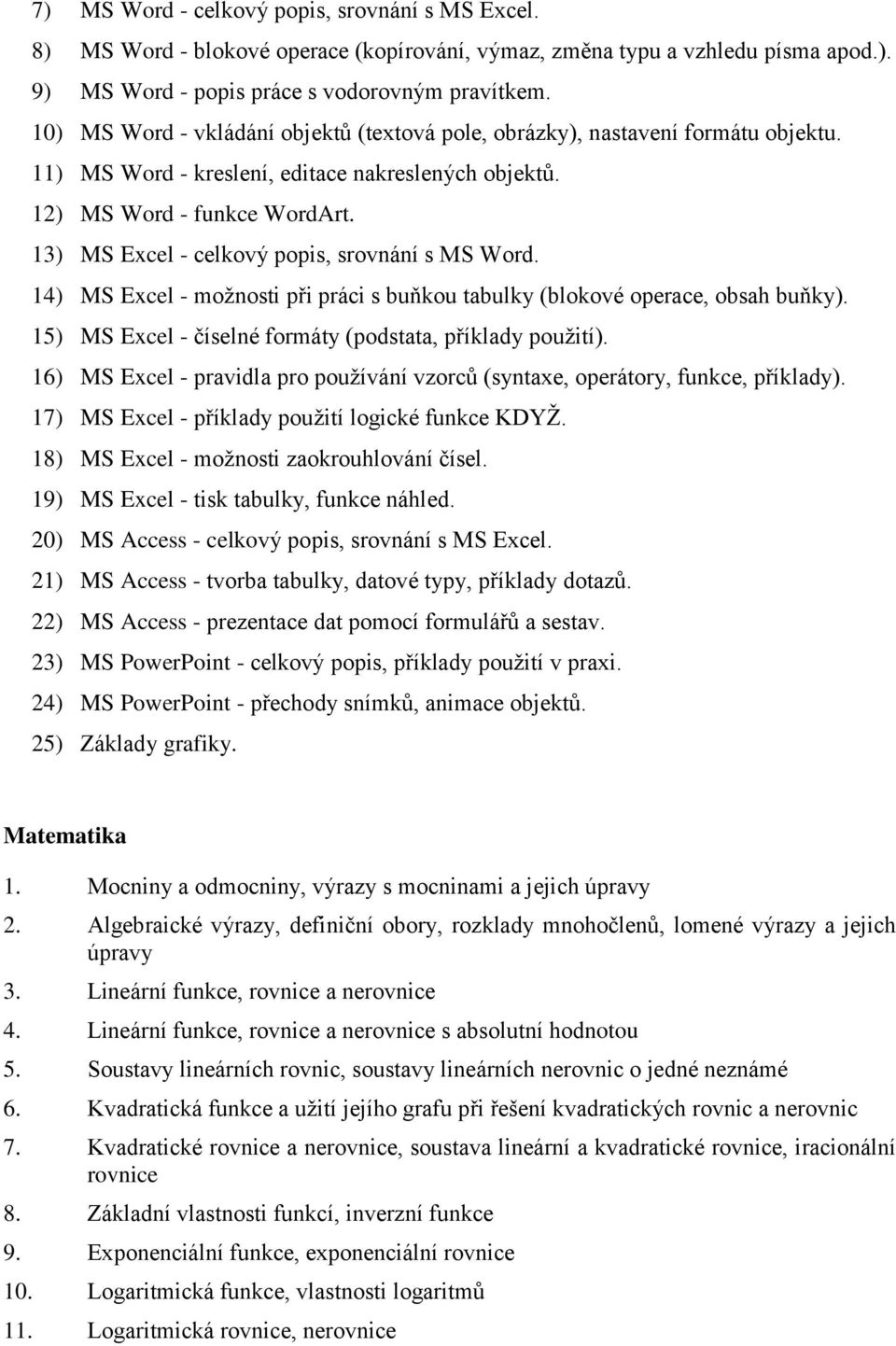 7) MS Word - celkový popis, srovnání s MS Excel.
8) MS Word - blokové operace (kopírování, výmaz, změna typu a vzhledu písma apod.).
9) MS Word - popis práce s vodorovným pravítkem.
10) MS Word - vkládání objektů (textová pole, obrázky), nastavení formátu objektu.
11) MS Word - kreslení, editace nakreslených objektů.
12) MS Word - funkce WordArt.
13) MS Excel - celkový popis, srovnání s MS Word.
14) MS Excel - možnosti při práci s buňkou tabulky (blokové operace, obsah buňky).
15) MS Excel - číselné formáty (podstata, příklady použití).
16) MS Excel - pravidla pro používání vzorců (syntaxe, operátory, funkce, příklady).
17) MS Excel - příklady použití logické funkce KDYŽ.
18) MS Excel - možnosti zaokrouhlování čísel.
19) MS Excel - tisk tabulky, funkce náhled.
20) MS Access - celkový popis, srovnání s MS Excel.
21) MS Access - tvorba tabulky, datové typy, příklady dotazů.
22) MS Access - prezentace dat pomocí formulářů a sestav.
23) MS PowerPoint - celkový popis, příklady použití v praxi.
24) MS PowerPoint - přechody snímků, animace objektů.
25) Základy grafiky.

Matematika

1. Mocniny a odmocniny, výrazy s mocninami a jejich úpravy
2. Algebraické výrazy, definiční obory, rozklady mnohočlenů, lomené výrazy a jejich úpravy
3. Lineární funkce, rovnice a nerovnice
4. Lineární funkce, rovnice a nerovnice s absolutní hodnotou
5. Soustavy lineárních rovnic, soustavy lineárních nerovnic o jedné neznámé
6. Kvadratická funkce a užití jejího grafu při řešení kvadratických rovnic a nerovnic
7. Kvadratické rovnice a nerovnice, soustava lineární a kvadratické rovnice, iracionální rovnice
8. Základní vlastnosti funkcí, inverzní funkce
9. Exponenciální funkce, exponenciální rovnice
10. Logaritmická funkce, vlastnosti logaritmů
11. Logaritmická rovnice, nerovnice